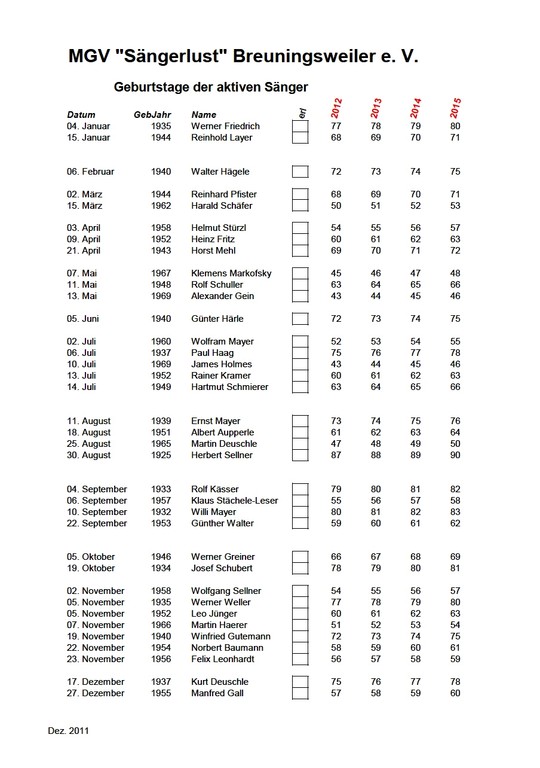 MGV "Sängerlust" Breuningsweiler e. V.

Geburtstage der aktiven Sänger

| Datum | GebJahr | Name | erl | 2012 | 2013 | 2014 | 2015 |
|---|---|---|---|---|---|---|---|
| 04. Januar | 1935 | Werner Friedrich | | 77 | 78 | 79 | 80 |
| 15. Januar | 1944 | Reinhold Layer | | 68 | 69 | 70 | 71 |
| 06. Februar | 1940 | Walter Hägele | | 72 | 73 | 74 | 75 |
| 02. März | 1944 | Reinhard Pfister | | 68 | 69 | 70 | 71 |
| 15. März | 1962 | Harald Schäfer | | 50 | 51 | 52 | 53 |
| 03. April | 1958 | Helmut Stürzl | | 54 | 55 | 56 | 57 |
| 09. April | 1952 | Heinz Fritz | | 60 | 61 | 62 | 63 |
| 21. April | 1943 | Horst Mehl | | 69 | 70 | 71 | 72 |
| 07. Mai | 1967 | Klemens Markofsky | | 45 | 46 | 47 | 48 |
| 11. Mai | 1948 | Rolf Schuller | | 63 | 64 | 65 | 66 |
| 13. Mai | 1969 | Alexander Gein | | 43 | 44 | 45 | 46 |
| 05. Juni | 1940 | Günter Härle | | 72 | 73 | 74 | 75 |
| 02. Juli | 1960 | Wolfram Mayer | | 52 | 53 | 54 | 55 |
| 06. Juli | 1937 | Paul Haag | | 75 | 76 | 77 | 78 |
| 10. Juli | 1969 | James Holmes | | 43 | 44 | 45 | 46 |
| 13. Juli | 1952 | Rainer Kramer | | 60 | 61 | 62 | 63 |
| 14. Juli | 1949 | Hartmut Schmierer | | 63 | 64 | 65 | 66 |
| 11. August | 1939 | Ernst Mayer | | 73 | 74 | 75 | 76 |
| 18. August | 1951 | Albert Aupperle | | 61 | 62 | 63 | 64 |
| 25. August | 1965 | Martin Deuschle | | 47 | 48 | 49 | 50 |
| 30. August | 1925 | Herbert Sellner | | 87 | 88 | 89 | 90 |
| 04. September | 1933 | Rolf Kässer | | 79 | 80 | 81 | 82 |
| 06. September | 1957 | Klaus Stächele-Leser | | 55 | 56 | 57 | 58 |
| 10. September | 1932 | Willi Mayer | | 80 | 81 | 82 | 83 |
| 22. September | 1953 | Günther Walter | | 59 | 60 | 61 | 62 |
| 05. Oktober | 1946 | Werner Greiner | | 66 | 67 | 68 | 69 |
| 19. Oktober | 1934 | Josef Schubert | | 78 | 79 | 80 | 81 |
| 02. November | 1958 | Wolfgang Sellner | | 54 | 55 | 56 | 57 |
| 05. November | 1935 | Werner Weller | | 77 | 78 | 79 | 80 |
| 05. November | 1952 | Leo Jünger | | 60 | 61 | 62 | 63 |
| 07. November | 1966 | Martin Haerer | | 51 | 52 | 53 | 54 |
| 19. November | 1940 | Winfried Gutemann | | 72 | 73 | 74 | 75 |
| 22. November | 1954 | Norbert Baumann | | 58 | 59 | 60 | 61 |
| 23. November | 1956 | Felix Leonhardt | | 56 | 57 | 58 | 59 |
| 17. Dezember | 1937 | Kurt Deuschle | | 75 | 76 | 77 | 78 |
| 27. Dezember | 1955 | Manfred Gall | | 57 | 58 | 59 | 60 |

Dez. 2011